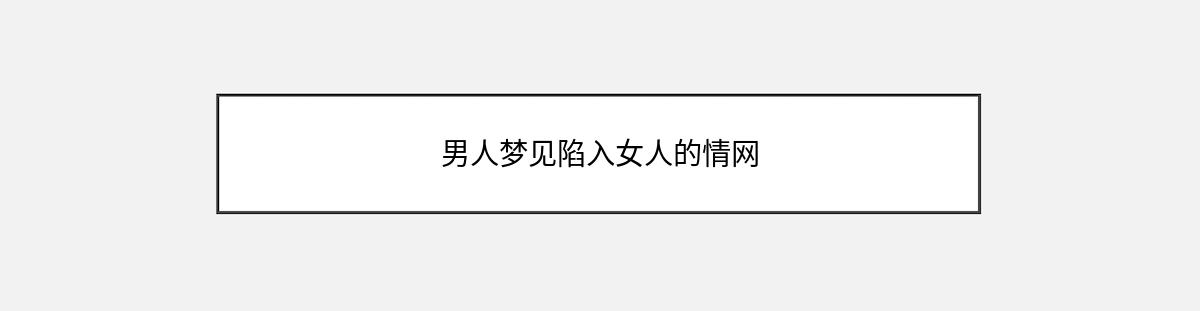 男人梦见陷入女人的情网